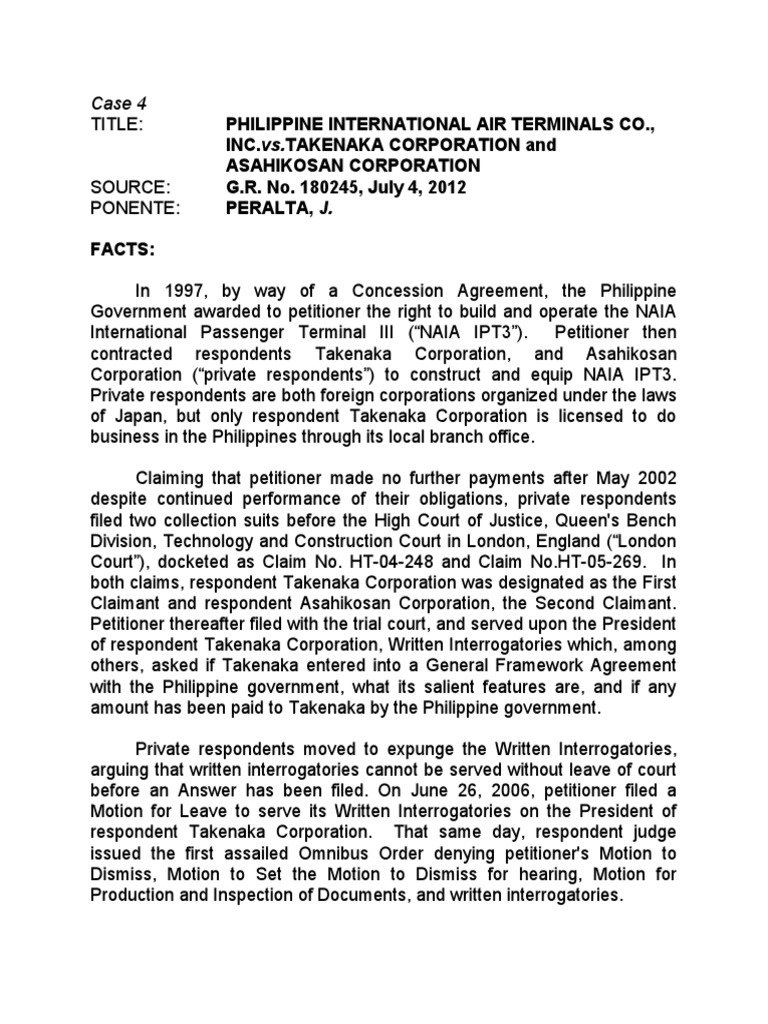 Case 4
TITLE: PHILIPPINE INTERNATIONAL AIR TERMINALS CO., INC.vs.TAKENAKA CORPORATION and ASAHIKOSAN CORPORATION
SOURCE: G.R. No. 180245, July 4, 2012
PONENTE: PERALTA, J.

FACTS:

In 1997, by way of a Concession Agreement, the Philippine Government awarded to petitioner the right to build and operate the NAIA International Passenger Terminal III ("NAIA IPT3"). Petitioner then contracted respondents Takenaka Corporation, and Asahikosan Corporation ("private respondents") to construct and equip NAIA IPT3. Private respondents are both foreign corporations organized under the laws of Japan, but only respondent Takenaka Corporation is licensed to do business in the Philippines through its local branch office.

Claiming that petitioner made no further payments after May 2002 despite continued performance of their obligations, private respondents filed two collection suits before the High Court of Justice, Queen's Bench Division, Technology and Construction Court in London, England ("London Court"), docketed as Claim No. HT-04-248 and Claim No.HT-05-269. In both claims, respondent Takenaka Corporation was designated as the First Claimant and respondent Asahikosan Corporation, the Second Claimant. Petitioner thereafter filed with the trial court, and served upon the President of respondent Takenaka Corporation, Written Interrogatories which, among others, asked if Takenaka entered into a General Framework Agreement with the Philippine government, what its salient features are, and if any amount has been paid to Takenaka by the Philippine government.

Private respondents moved to expunge the Written Interrogatories, arguing that written interrogatories cannot be served without leave of court before an Answer has been filed. On June 26, 2006, petitioner filed a Motion for Leave to serve its Written Interrogatories on the President of respondent Takenaka Corporation. That same day, respondent judge issued the first assailed Omnibus Order denying petitioner's Motion to Dismiss, Motion to Set the Motion to Dismiss for hearing, Motion for Production and Inspection of Documents, and written interrogatories.